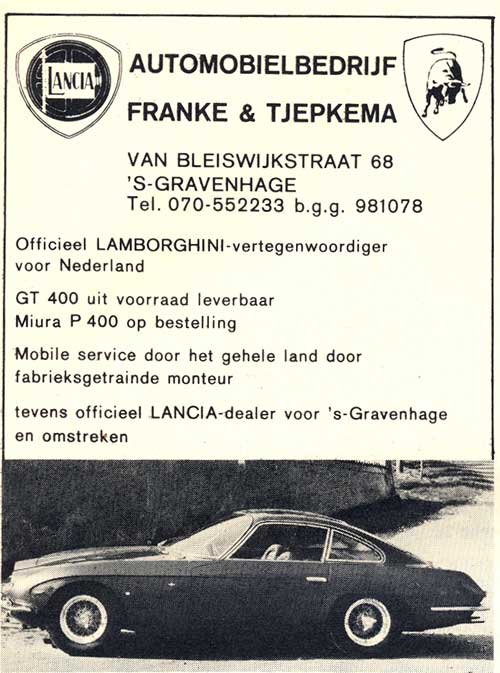 LANCIA

AUTOMOBIELBEDRIJF
FRANKE & TJEPKEMA

VAN BLEISWIJKSTRAAT 68
'S-GRAVENHAGE
Tel. 070-552233 b.g.g. 981078

Officieel LAMBORGHINI-vertegenwoordiger voor Nederland

GT 400 uit voorraad leverbaar
Miura P 400 op bestelling

Mobile service door het gehele land door fabrieksgetrainde monteur

tevens officieel LANCIA-dealer voor 's-Gravenhage en omstreken